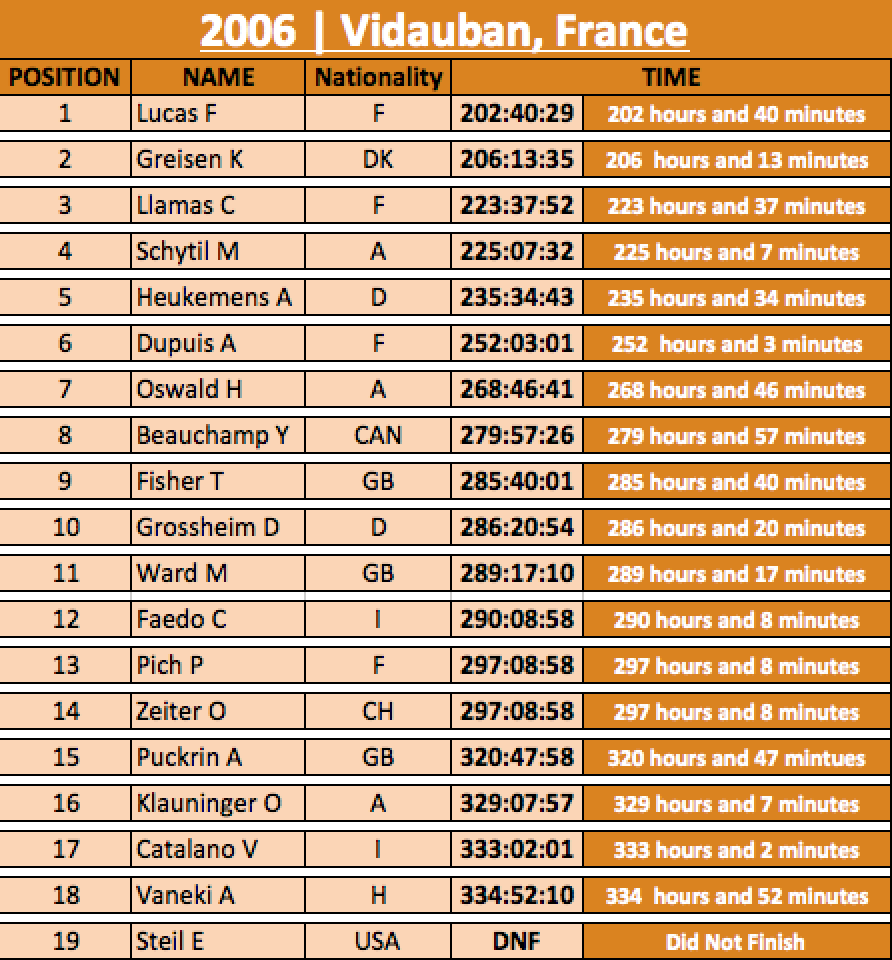 2006 | Vidauban, France

| POSITION | NAME | Nationality | TIME | |
|---|---|---|---|---|
| 1 | Lucas F | F | 202:40:29 | 202 hours and 40 minutes |
| 2 | Greisen K | DK | 206:13:35 | 206 hours and 13 minutes |
| 3 | Llamas C | F | 223:37:52 | 223 hours and 37 minutes |
| 4 | Schytil M | A | 225:07:32 | 225 hours and 7 minutes |
| 5 | Heukemens A | D | 235:34:43 | 235 hours and 34 minutes |
| 6 | Dupuis A | F | 252:03:01 | 252 hours and 3 minutes |
| 7 | Oswald H | A | 268:46:41 | 268 hours and 46 minutes |
| 8 | Beauchamp Y | CAN | 279:57:26 | 279 hours and 57 minutes |
| 9 | Fisher T | GB | 285:40:01 | 285 hours and 40 minutes |
| 10 | Grossheim D | D | 286:20:54 | 286 hours and 20 minutes |
| 11 | Ward M | GB | 289:17:10 | 289 hours and 17 minutes |
| 12 | Faedo C | I | 290:08:58 | 290 hours and 8 minutes |
| 13 | Pich P | F | 297:08:58 | 297 hours and 8 minutes |
| 14 | Zeiter O | CH | 297:08:58 | 297 hours and 8 minutes |
| 15 | Puckrin A | GB | 320:47:58 | 320 hours and 47 mintues |
| 16 | Klauninger O | A | 329:07:57 | 329 hours and 7 minutes |
| 17 | Catalano V | I | 333:02:01 | 333 hours and 2 minutes |
| 18 | Vaneki A | H | 334:52:10 | 334 hours and 52 minutes |
| 19 | Steil E | USA | DNF | Did Not Finish |